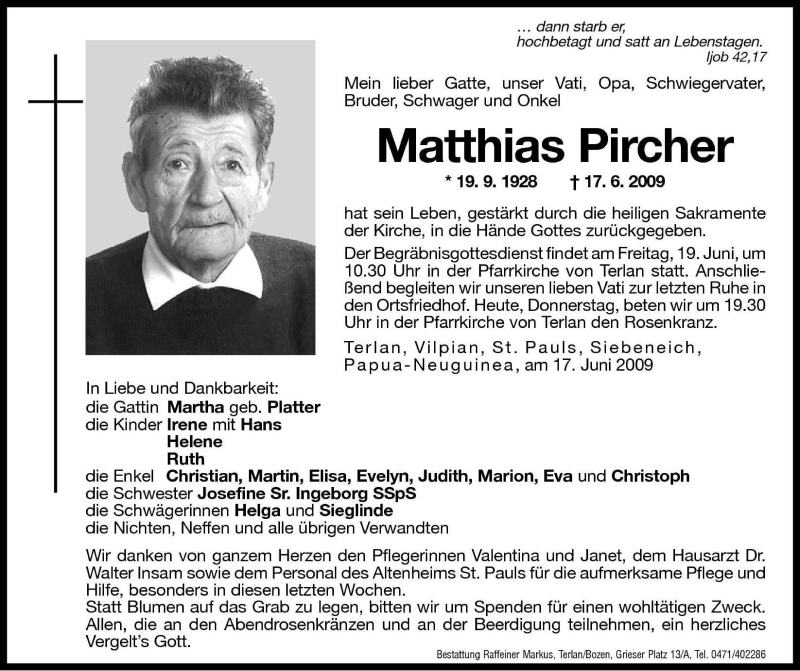 … dann starb er, hochbetagt und satt an Lebenstagen.
Ijob 42,17

Mein lieber Gatte, unser Vati, Opa, Schwiegervater, Bruder, Schwager und Onkel

Matthias Pircher

* 19. 9. 1928 † 17. 6. 2009

hat sein Leben, gestärkt durch die heiligen Sakramente der Kirche, in die Hände Gottes zurückgegeben.

Der Begräbnisgottesdienst findet am Freitag, 19. Juni, um 10.30 Uhr in der Pfarrkirche von Terlan statt. Anschließend begleiten wir unseren lieben Vati zur letzten Ruhe in den Ortsfriedhof. Heute, Donnerstag, beten wir um 19.30 Uhr in der Pfarrkirche von Terlan den Rosenkranz.

Terlan, Vilpian, St. Pauls, Siebeneich, Papua-Neuguinea, am 17. Juni 2009

In Liebe und Dankbarkeit:
die Gattin Martha geb. Platter
die Kinder Irene mit Hans
Helene
Ruth
die Enkel Christian, Martin, Elisa, Evelyn, Judith, Marion, Eva und Christoph
die Schwester Josefine Sr. Ingeborg SSpS
die Schwägerinnen Helga und Sieglinde
die Nichten, Neffen und alle übrigen Verwandten

Wir danken von ganzem Herzen den Pflegerinnen Valentina und Janet, dem Hausarzt Dr. Walter Insam sowie dem Personal des Altenheims St. Pauls für die aufmerksame Pflege und Hilfe, besonders in diesen letzten Wochen.
Statt Blumen auf das Grab zu legen, bitten wir um Spenden für einen wohltätigen Zweck. Allen, die an den Abendrosenkränzen und an der Beerdigung teilnehmen, ein herzliches Vergelt's Gott.

Bestattung Raffeiner Markus, Terlan/Bozen, Grieser Platz 13/A, Tel. 0471/402286